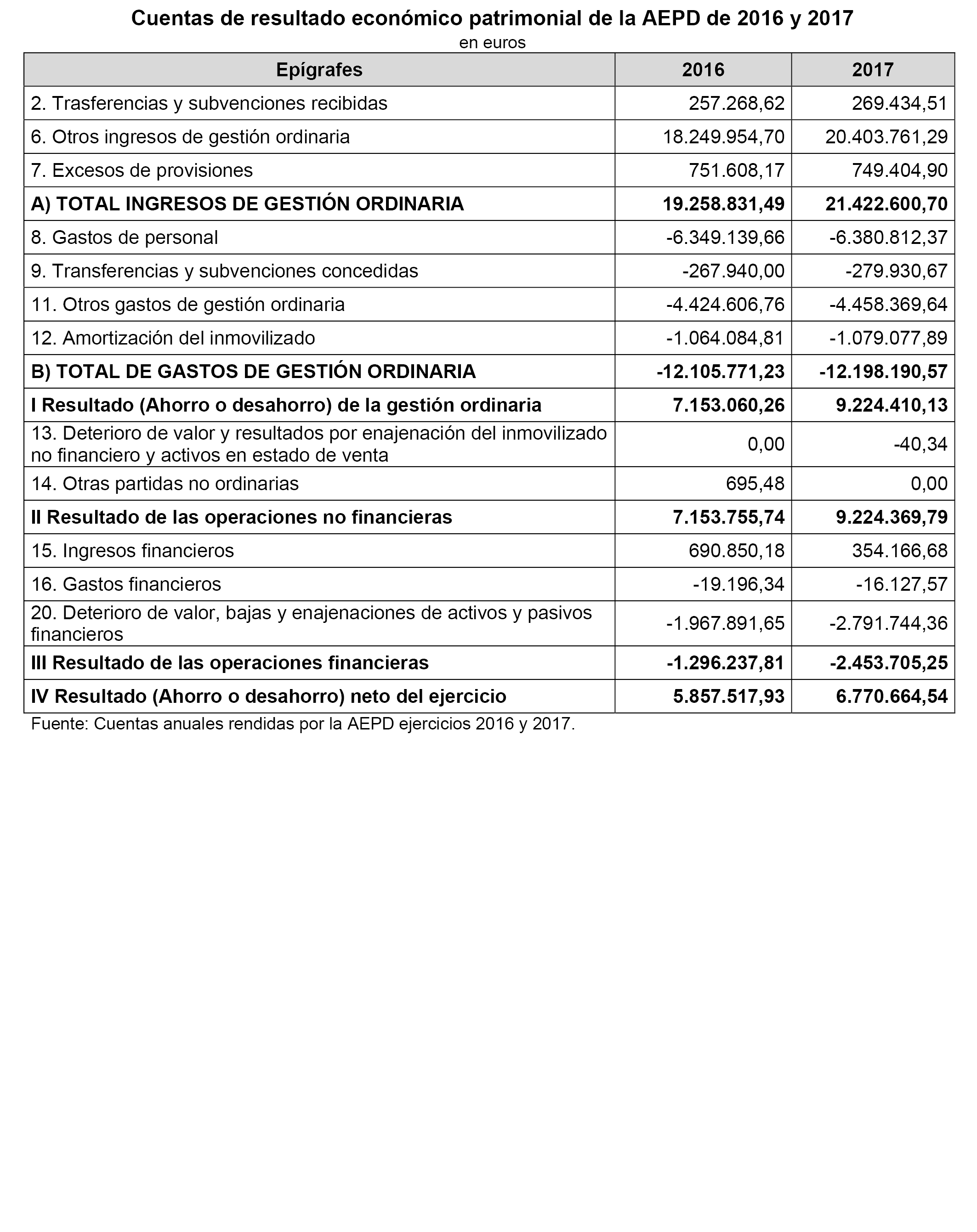 Cuentas de resultado económico patrimonial de la AEPD de 2016 y 2017
en euros

| Epígrafes | 2016 | 2017 |
|---|---|---|
| 2. Trasferencias y subvenciones recibidas | 257.268,62 | 269.434,51 |
| 6. Otros ingresos de gestión ordinaria | 18.249.954,70 | 20.403.761,29 |
| 7. Excesos de provisiones | 751.608,17 | 749.404,90 |
| A) TOTAL INGRESOS DE GESTIÓN ORDINARIA | 19.258.831,49 | 21.422.600,70 |
| 8. Gastos de personal | -6.349.139,66 | -6.380.812,37 |
| 9. Transferencias y subvenciones concedidas | -267.940,00 | -279.930,67 |
| 11. Otros gastos de gestión ordinaria | -4.424.606,76 | -4.458.369,64 |
| 12. Amortización del inmovilizado | -1.064.084,81 | -1.079.077,89 |
| B) TOTAL DE GASTOS DE GESTIÓN ORDINARIA | -12.105.771,23 | -12.198.190,57 |
| I Resultado (Ahorro o desahorro) de la gestión ordinaria | 7.153.060,26 | 9.224.410,13 |
| 13. Deterioro de valor y resultados por enajenación del inmovilizado no financiero y activos en estado de venta | 0,00 | -40,34 |
| 14. Otras partidas no ordinarias | 695,48 | 0,00 |
| II Resultado de las operaciones no financieras | 7.153.755,74 | 9.224.369,79 |
| 15. Ingresos financieros | 690.850,18 | 354.166,68 |
| 16. Gastos financieros | -19.196,34 | -16.127,57 |
| 20. Deterioro de valor, bajas y enajenaciones de activos y pasivos financieros | -1.967.891,65 | -2.791.744,36 |
| III Resultado de las operaciones financieras | -1.296.237,81 | -2.453.705,25 |
| IV Resultado (Ahorro o desahorro) neto del ejercicio | 5.857.517,93 | 6.770.664,54 |

Fuente: Cuentas anuales rendidas por la AEPD ejercicios 2016 y 2017.